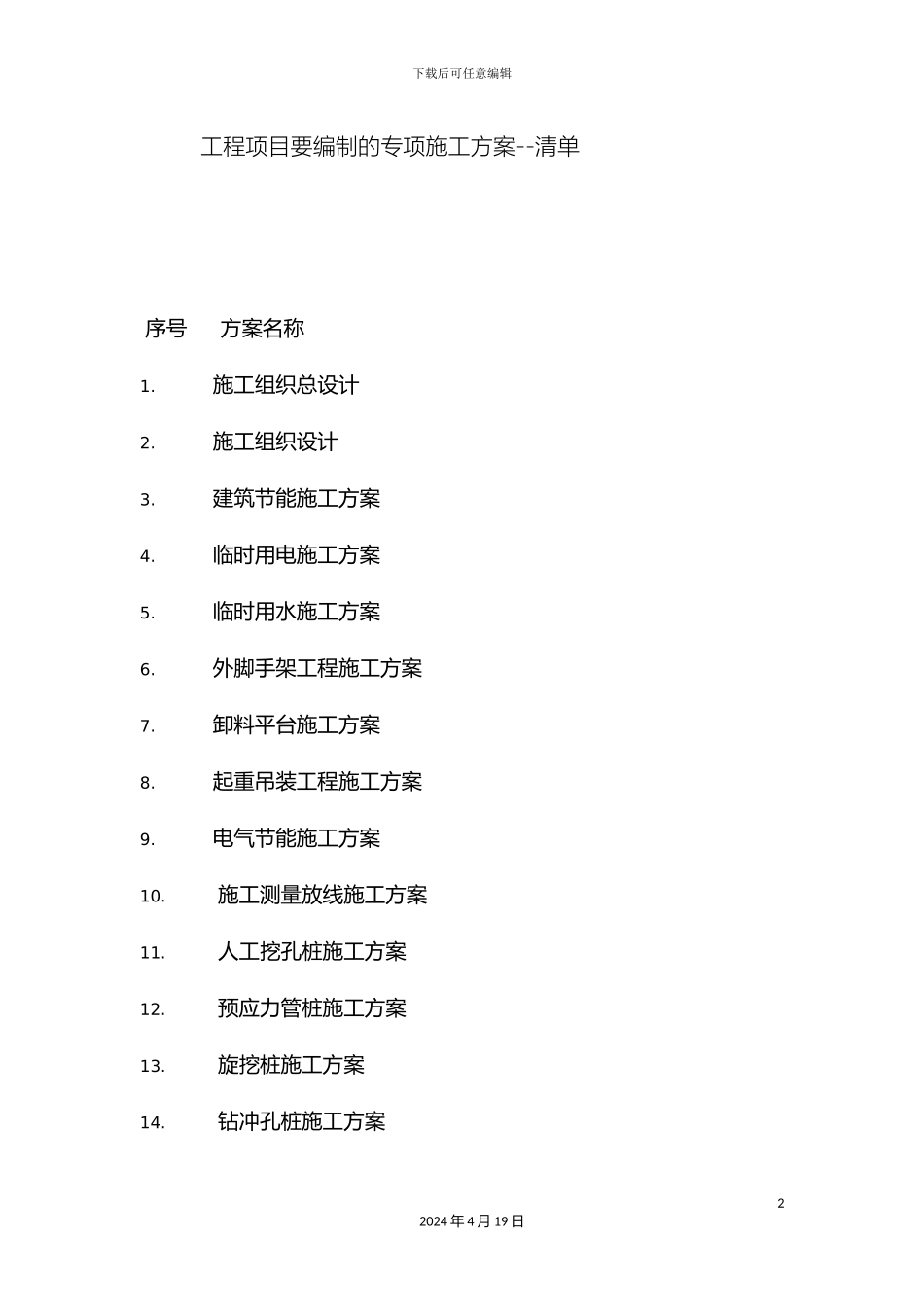 下载后可任意编辑

工程项目要编制的专项施工方案--清单

序号　方案名称

1.　施工组织总设计

2.　施工组织设计

3.　建筑节能施工方案

4.　临时用电施工方案

5.　临时用水施工方案

6.　外脚手架工程施工方案

7.　卸料平台施工方案

8.　起重吊装工程施工方案

9.　电气节能施工方案

10.　施工测量放线施工方案

11.　人工挖孔桩施工方案

12.　预应力管桩施工方案

13.　旋挖桩施工方案

14.　钻冲孔桩施工方案

2

2024 年 4 月 19 日